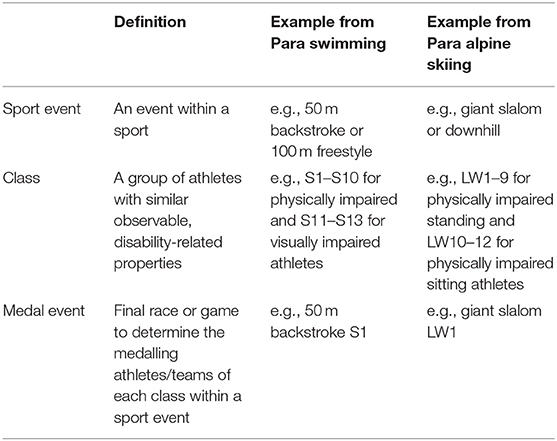 | | Definition | Example from Para swimming | Example from Para alpine skiing |
|---|---|---|---|
| Sport event | An event within a sport | e.g., 50 m backstroke or 100 m freestyle | e.g., giant slalom or downhill |
| Class | A group of athletes with similar observable, disability-related properties | e.g., S1–S10 for physically impaired and S11–S13 for visually impaired athletes | e.g., LW1–9 for physically impaired standing and LW10–12 for physically impaired sitting athletes |
| Medal event | Final race or game to determine the medalling athletes/teams of each class within a sport event | e.g., 50 m backstroke S1 | e.g., giant slalom LW1 |